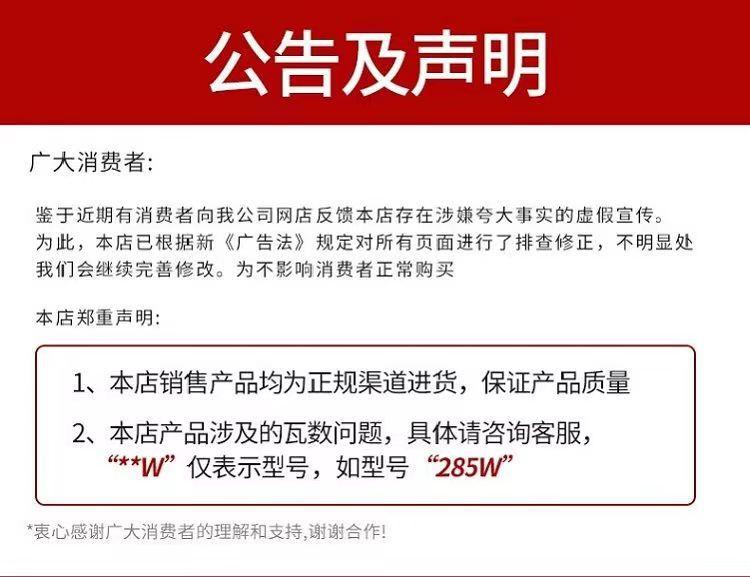 公告及声明

广大消费者:

鉴于近期有消费者向我公司网店反馈本店存在涉嫌夸大事实的虚假宣传。为此，本店已根据新《广告法》规定对所有页面进行了排查修正，不明显处我们会继续完善修改。为不影响消费者正常购买

本店郑重声明:

1、本店销售产品均为正规渠道进货，保证产品质量

2、本店产品涉及的瓦数问题，具体请咨询客服，“**W”仅表示型号，如型号“285W”

*衷心感谢广大消费者的理解和支持,谢谢合作!